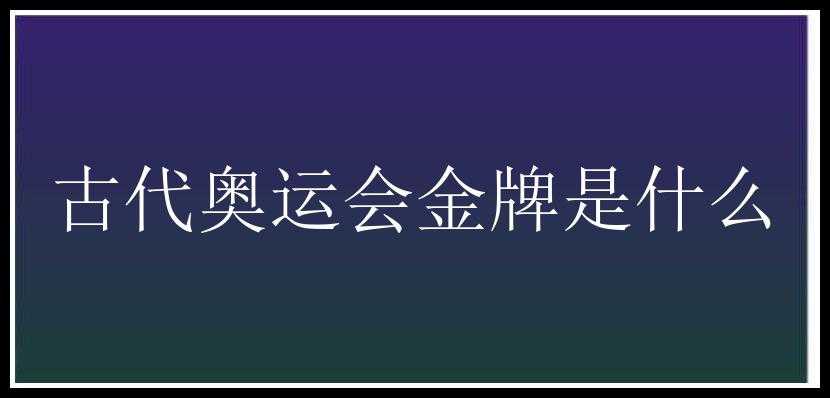 古代奥运会金牌是什么